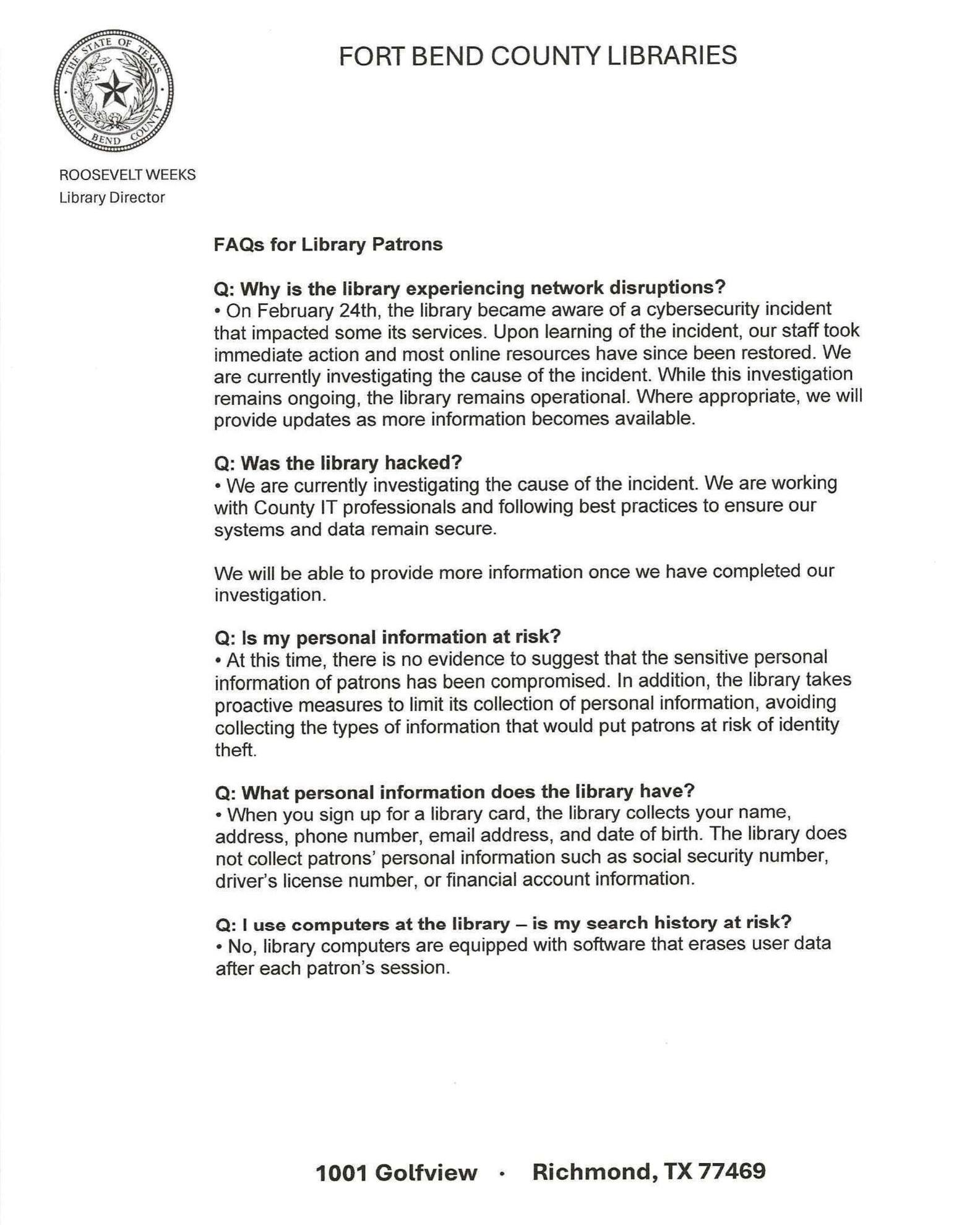 THE STATE OF TEXAS
FORT BEND COUNTY

FORT BEND COUNTY LIBRARIES

ROOSEVELT WEEKS
Library Director

FAQs for Library Patrons

Q: Why is the library experiencing network disruptions?
• On February 24th, the library became aware of a cybersecurity incident that impacted some its services. Upon learning of the incident, our staff took immediate action and most online resources have since been restored. We are currently investigating the cause of the incident. While this investigation remains ongoing, the library remains operational. Where appropriate, we will provide updates as more information becomes available.

Q: Was the library hacked?
• We are currently investigating the cause of the incident. We are working with County IT professionals and following best practices to ensure our systems and data remain secure.

We will be able to provide more information once we have completed our investigation.

Q: Is my personal information at risk?
• At this time, there is no evidence to suggest that the sensitive personal information of patrons has been compromised. In addition, the library takes proactive measures to limit its collection of personal information, avoiding collecting the types of information that would put patrons at risk of identity theft.

Q: What personal information does the library have?
• When you sign up for a library card, the library collects your name, address, phone number, email address, and date of birth. The library does not collect patrons' personal information such as social security number, driver's license number, or financial account information.

Q: I use computers at the library – is my search history at risk?
• No, library computers are equipped with software that erases user data after each patron's session.

1001 Golfview · Richmond, TX 77469